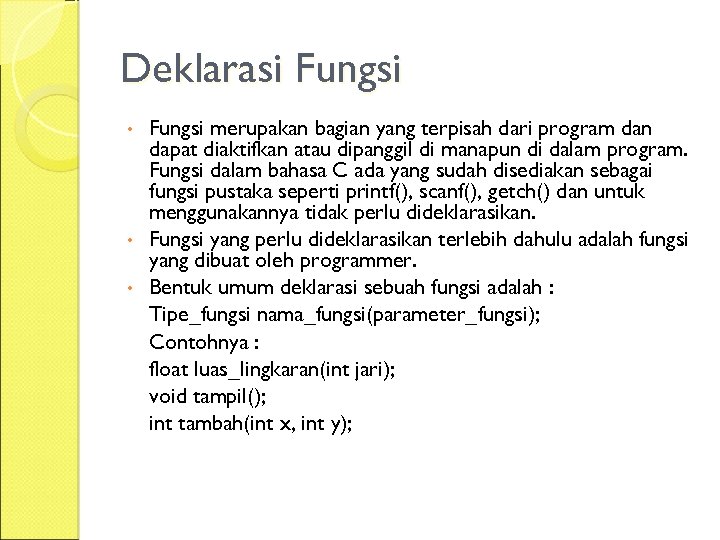 Deklarasi Fungsi

• Fungsi merupakan bagian yang terpisah dari program dan dapat diaktifkan atau dipanggil di manapun di dalam program. Fungsi dalam bahasa C ada yang sudah disediakan sebagai fungsi pustaka seperti printf(), scanf(), getch() dan untuk menggunakannya tidak perlu dideklarasikan.

• Fungsi yang perlu dideklarasikan terlebih dahulu adalah fungsi yang dibuat oleh programmer.

• Bentuk umum deklarasi sebuah fungsi adalah :

Tipe_fungsi nama_fungsi(parameter_fungsi);

Contohnya :

float luas_lingkaran(int jari);

void tampil();

int tambah(int x, int y);